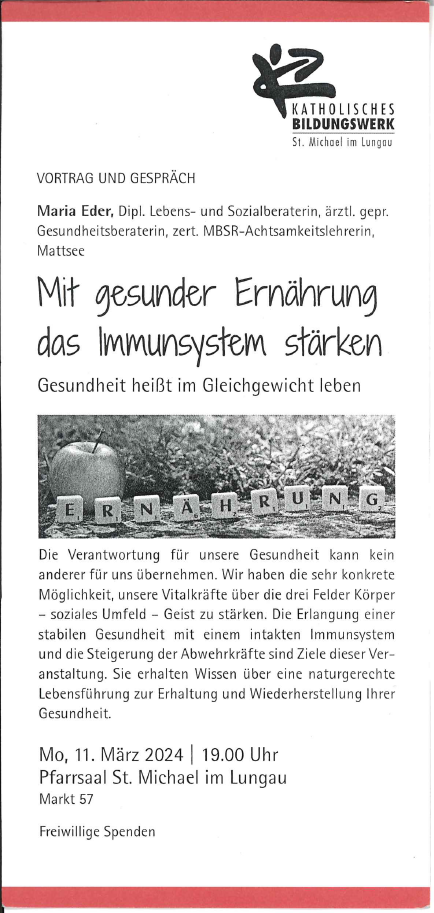 KATHOLISCHES
BILDUNGSWERK
St. Michael im Lungau

VORTRAG UND GESPRÄCH

Maria Eder, Dipl. Lebens- und Sozialberaterin, ärztl. gepr. Gesundheitsberaterin, zert. MBSR-Achtsamkeitslehrerin, Mattsee

Mit gesunder Ernährung das Immunsystem stärken

Gesundheit heißt im Gleichgewicht leben

ERNÄHRUNG

Die Verantwortung für unsere Gesundheit kann kein anderer für uns übernehmen. Wir haben die sehr konkrete Möglichkeit, unsere Vitalkräfte über die drei Felder Körper – soziales Umfeld – Geist zu stärken. Die Erlangung einer stabilen Gesundheit mit einem intakten Immunsystem und die Steigerung der Abwehrkräfte sind Ziele dieser Veranstaltung. Sie erhalten Wissen über eine naturgerechte Lebensführung zur Erhaltung und Wiederherstellung Ihrer Gesundheit.

Mo, 11. März 2024 | 19.00 Uhr
Pfarrsaal St. Michael im Lungau
Markt 57

Freiwillige Spenden